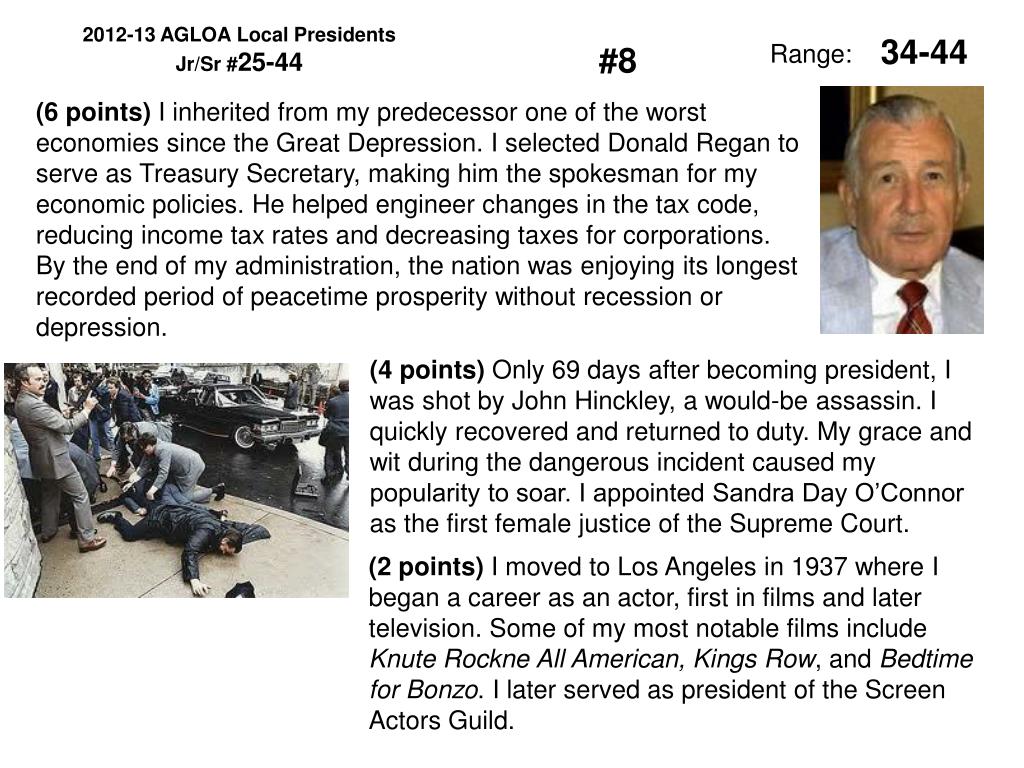 2012-13 AGLOA Local Presidents
Jr/Sr #25-44

#8

Range: 34-44

(6 points) I inherited from my predecessor one of the worst economies since the Great Depression. I selected Donald Regan to serve as Treasury Secretary, making him the spokesman for my economic policies. He helped engineer changes in the tax code, reducing income tax rates and decreasing taxes for corporations. By the end of my administration, the nation was enjoying its longest recorded period of peacetime prosperity without recession or depression.

(4 points) Only 69 days after becoming president, I was shot by John Hinckley, a would-be assassin. I quickly recovered and returned to duty. My grace and wit during the dangerous incident caused my popularity to soar. I appointed Sandra Day O'Connor as the first female justice of the Supreme Court.

(2 points) I moved to Los Angeles in 1937 where I began a career as an actor, first in films and later television. Some of my most notable films include Knute Rockne All American, Kings Row, and Bedtime for Bonzo. I later served as president of the Screen Actors Guild.